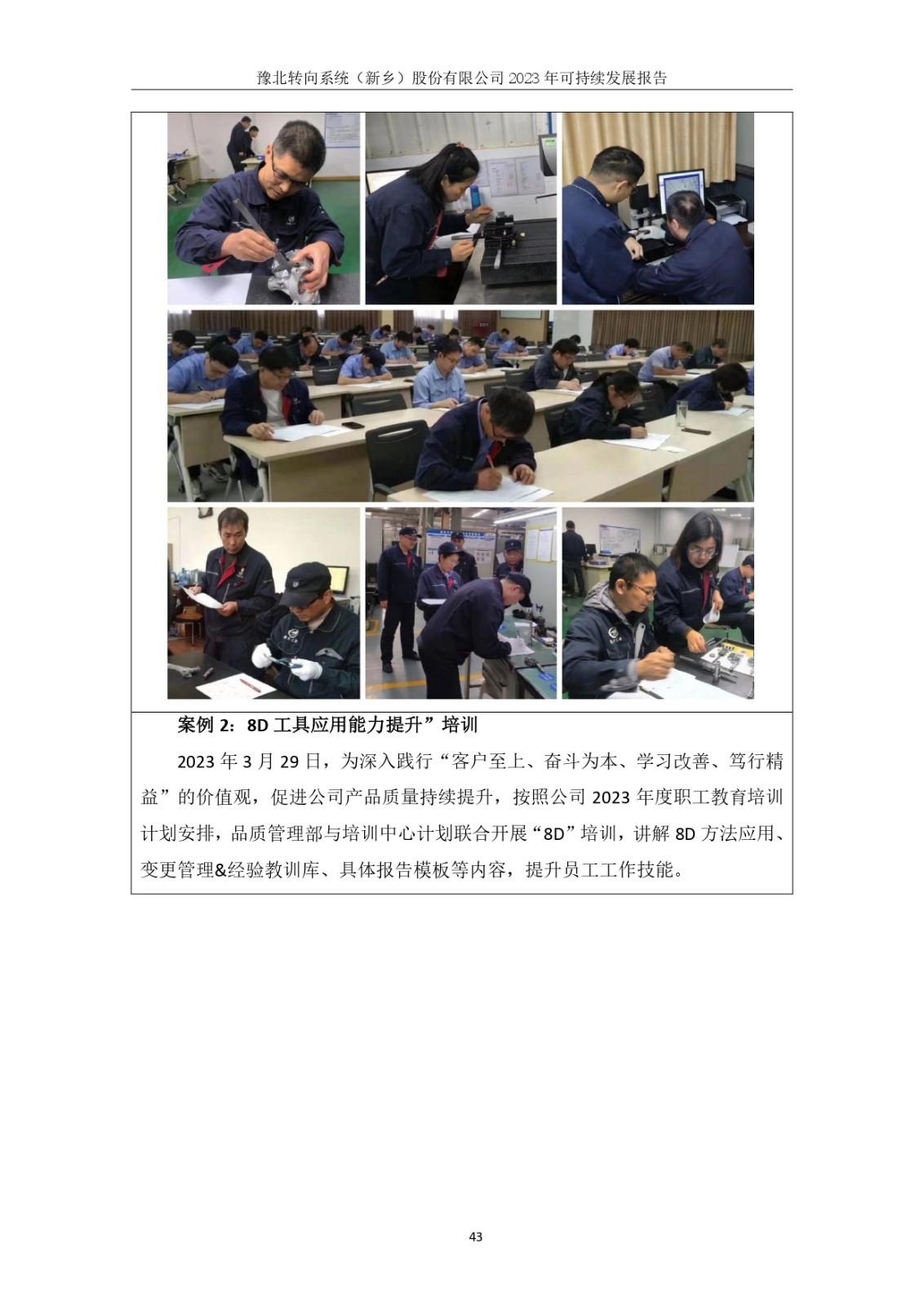 豫北转向系统（新乡）股份有限公司2023年可持续发展报告

案例2：8D工具应用能力提升”培训

2023年3月29日，为深入践行“客户至上、奋斗为本、学习改善、笃行精益”的价值观，促进公司产品质量持续提升，按照公司2023年度职工教育培训计划安排，品质管理部与培训中心计划联合开展“8D”培训，讲解8D方法应用、变更管理&经验教训库、具体报告模板等内容，提升员工工作技能。

43